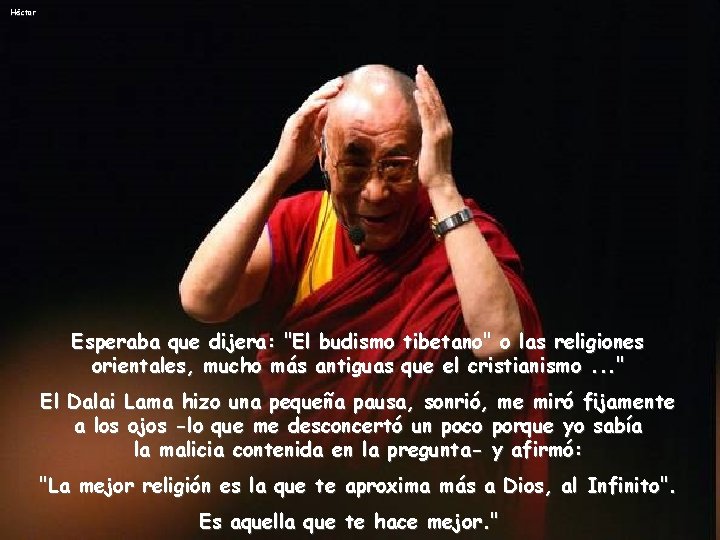 Héctor

Esperaba que dijera: "El budismo tibetano" o las religiones orientales, mucho más antiguas que el cristianismo ..."

El Dalai Lama hizo una pequeña pausa, sonrió, me miró fijamente a los ojos -lo que me desconcertó un poco porque yo sabía la malicia contenida en la pregunta- y afirmó:

"La mejor religión es la que te aproxima más a Dios, al Infinito".

Es aquella que te hace mejor."